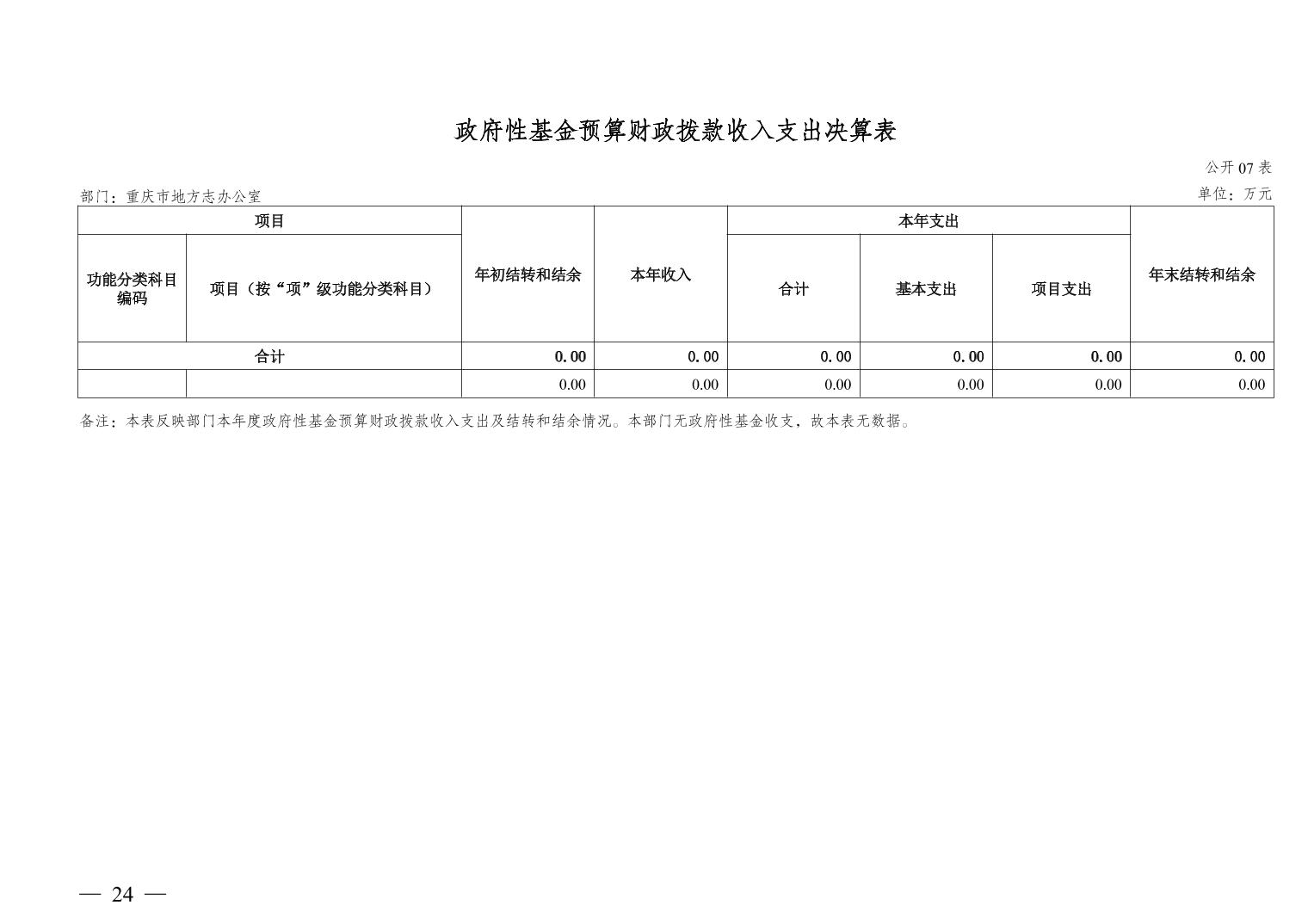 政府性基金预算财政拨款收入支出决算表

公开 07 表

部门：重庆市地方志办公室

单位：万元

| 项目 | | 年初结转和结余 | 本年收入 | 本年支出 | | | 年末结转和结余 |
|---|---|---|---|---|---|---|---|
| 功能分类科目编码 | 项目（按“项”级功能分类科目） | | | 合计 | 基本支出 | 项目支出 | |
| 合计 | | 0.00 | 0.00 | 0.00 | 0.00 | 0.00 | 0.00 |
| | | 0.00 | 0.00 | 0.00 | 0.00 | 0.00 | 0.00 |

备注：本表反映部门本年度政府性基金预算财政拨款收入支出及结转和结余情况。本部门无政府性基金收支，故本表无数据。

— 24 —